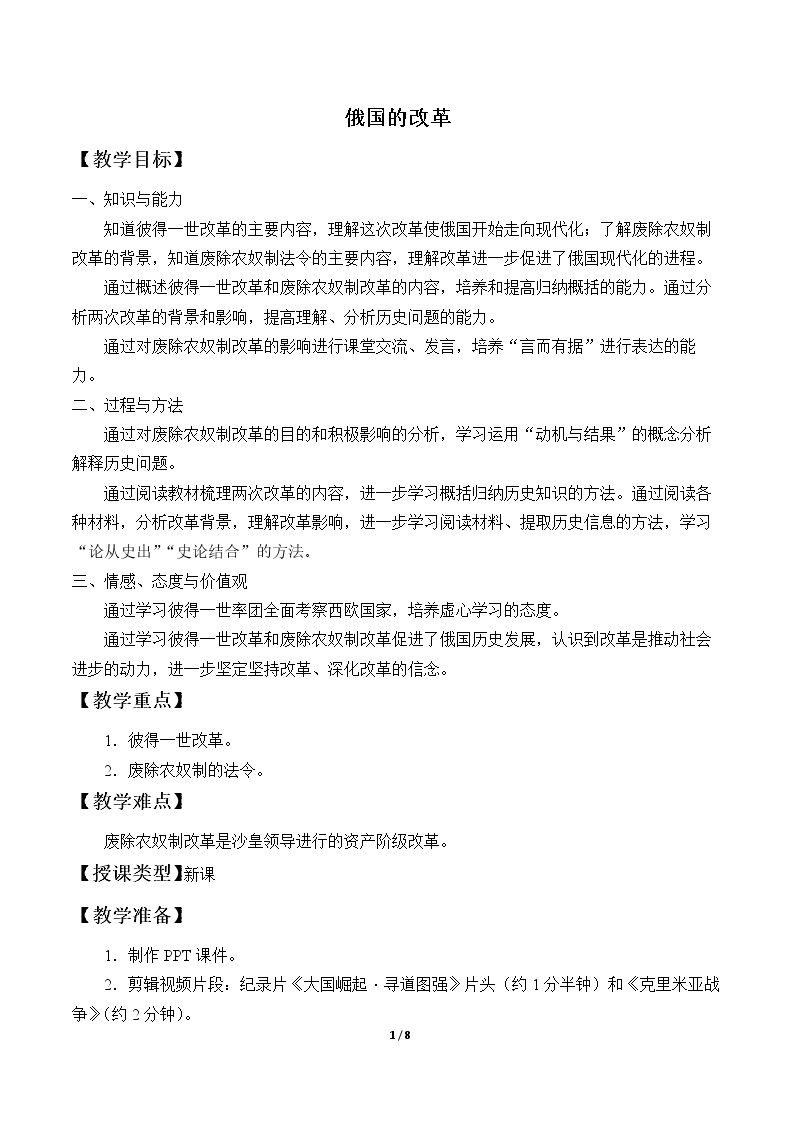 俄国的改革

【教学目标】

一、知识与能力

知道彼得一世改革的主要内容，理解这次改革使俄国开始走向现代化；了解废除农奴制改革的背景，知道废除农奴制法令的主要内容，理解改革进一步促进了俄国现代化的进程。

通过概述彼得一世改革和废除农奴制改革的内容，培养和提高归纳概括的能力。通过分析两次改革的背景和影响，提高理解、分析历史问题的能力。

通过对废除农奴制改革的影响进行课堂交流、发言，培养“言而有据”进行表达的能力。

二、过程与方法

通过对废除农奴制改革的目的和积极影响的分析，学习运用“动机与结果”的概念分析解释历史问题。

通过阅读教材梳理两次改革的内容，进一步学习概括归纳历史知识的方法。通过阅读各种材料，分析改革背景，理解改革影响，进一步学习阅读材料、提取历史信息的方法，学习“论从史出”“史论结合”的方法。

三、情感、态度与价值观

通过学习彼得一世率团全面考察西欧国家，培养虚心学习的态度。

通过学习彼得一世改革和废除农奴制改革促进了俄国历史发展，认识到改革是推动社会进步的动力，进一步坚定坚持改革、深化改革的信念。

【教学重点】

1.彼得一世改革。

2.废除农奴制的法令。

【教学难点】

废除农奴制改革是沙皇领导进行的资产阶级改革。

【授课类型】新课

【教学准备】

1.制作PPT课件。

2.剪辑视频片段：纪录片《大国崛起·寻道图强》片头（约1分半钟）和《克里米亚战争》(约2分钟)。

1/8